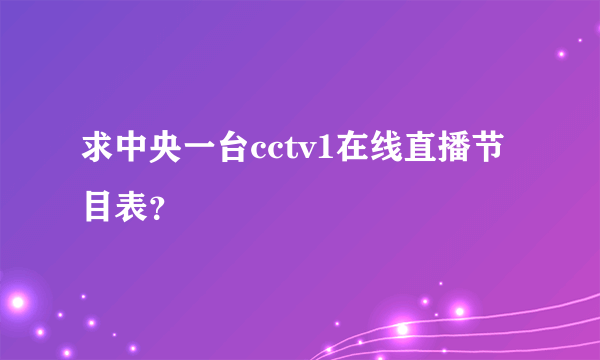 求中央一台cctv1在线直播节目表？